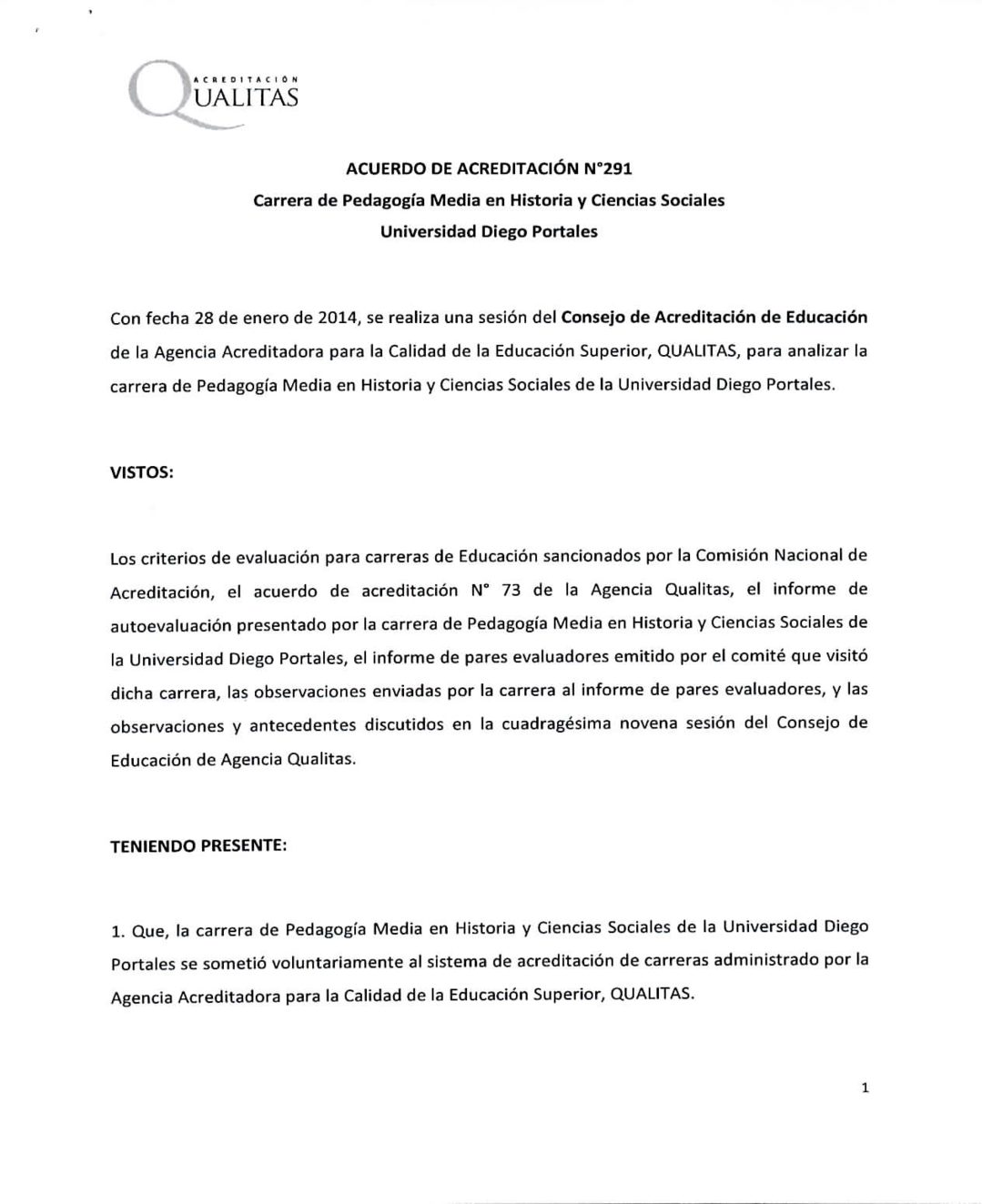 ACREDITACIÓN
QUALITAS

ACUERDO DE ACREDITACIÓN N°291
Carrera de Pedagogía Media en Historia y Ciencias Sociales
Universidad Diego Portales

Con fecha 28 de enero de 2014, se realiza una sesión del Consejo de Acreditación de Educación de la Agencia Acreditadora para la Calidad de la Educación Superior, QUALITAS, para analizar la carrera de Pedagogía Media en Historia y Ciencias Sociales de la Universidad Diego Portales.

VISTOS:

Los criterios de evaluación para carreras de Educación sancionados por la Comisión Nacional de Acreditación, el acuerdo de acreditación N° 73 de la Agencia Qualitas, el informe de autoevaluación presentado por la carrera de Pedagogía Media en Historia y Ciencias Sociales de la Universidad Diego Portales, el informe de pares evaluadores emitido por el comité que visitó dicha carrera, las observaciones enviadas por la carrera al informe de pares evaluadores, y las observaciones y antecedentes discutidos en la cuadragésima novena sesión del Consejo de Educación de Agencia Qualitas.

TENIENDO PRESENTE:

1. Que, la carrera de Pedagogía Media en Historia y Ciencias Sociales de la Universidad Diego Portales se sometió voluntariamente al sistema de acreditación de carreras administrado por la Agencia Acreditadora para la Calidad de la Educación Superior, QUALITAS.

1